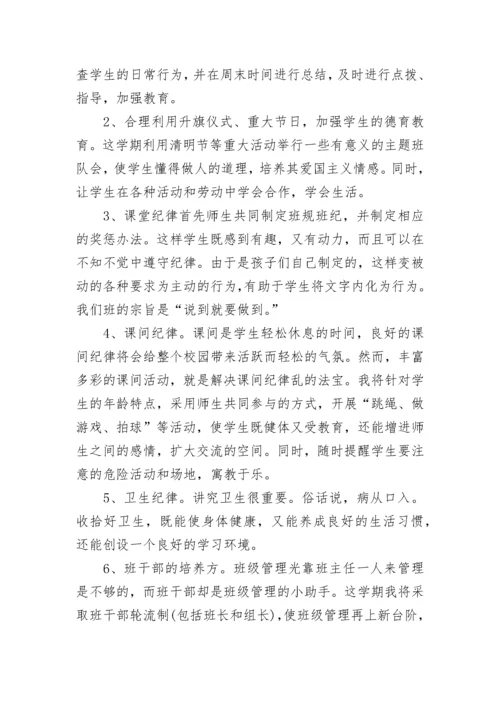 查学生的日常行为，并在周末时间进行总结，及时进行点拨、指导，加强教育。

2、合理利用升旗仪式、重大节日，加强学生的德育教育。这学期利用清明节等重大活动举行一些有意义的主题班队会，使学生懂得做人的道理，培养其爱国主义情感。同时，让学生在各种活动和劳动中学会合作，学会生活。

3、课堂纪律首先师生共同制定班规班纪，并制定相应的奖惩办法。这样学生既感到有趣，又有动力，而且可以在不知不觉中遵守纪律。由于是孩子们自己制定的，这样变被动的各种要求为主动的行为，有助于学生将文字内化为行为。我们班的宗旨是“说到就要做到。”

4、课间纪律。课间是学生轻松休息的时间，良好的课间纪律将会给整个校园带来活跃而轻松的气氛。然而，丰富多彩的课间活动，就是解决课间纪律乱的法宝。我将针对学生的年龄特点，采用师生共同参与的方式，开展“跳绳、做游戏、拍球”等活动，使学生既健体又受教育，还能增进师生之间的感情，扩大交流的空间。同时，随时提醒学生要注意的危险活动和场地，寓教于乐。

5、卫生纪律。讲究卫生很重要。俗话说，病从口入。收拾好卫生，既能使身体健康，又能养成良好的生活习惯，还能创设一个良好的学习环境。

6、班干部的培养方。班级管理光靠班主任一人来管理是不够的，而班干部却是班级管理的小助手。这学期我将采取班干部轮流制(包括班长和组长)，使班级管理再上新台阶，